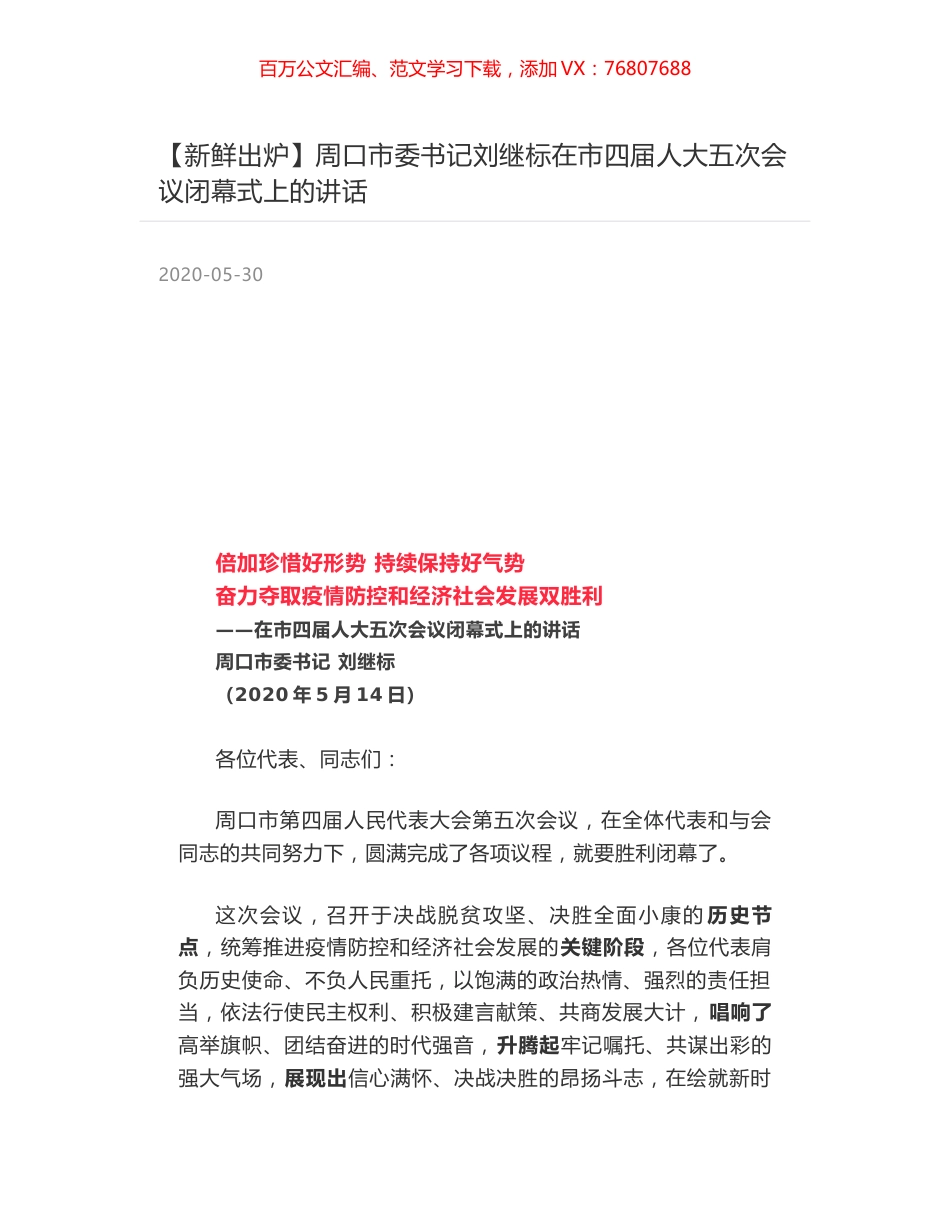 百万公文汇编、范文学习下载，添加 VX：76807688

【新鲜出炉】周口市委书记刘继标在市四届人大五次会议闭幕式上的讲话

2020-05-30

倍加珍惜好形势 持续保持好气势
奋力夺取疫情防控和经济社会发展双胜利
——在市四届人大五次会议闭幕式上的讲话
周口市委书记 刘继标
（2020 年 5 月 14 日）

各位代表、同志们：

周口市第四届人民代表大会第五次会议，在全体代表和与会同志的共同努力下，圆满完成了各项议程，就要胜利闭幕了。

这次会议，召开于决战脱贫攻坚、决胜全面小康的历史节点，统筹推进疫情防控和经济社会发展的关键阶段，各位代表肩负历史使命、不负人民重托，以饱满的政治热情、强烈的责任担当，依法行使民主权利、积极建言献策、共商发展大计，唱响了高举旗帜、团结奋进的时代强音，升腾起牢记嘱托、共谋出彩的强大气场，展现出信心满怀、决战决胜的昂扬斗志，在绘就新时